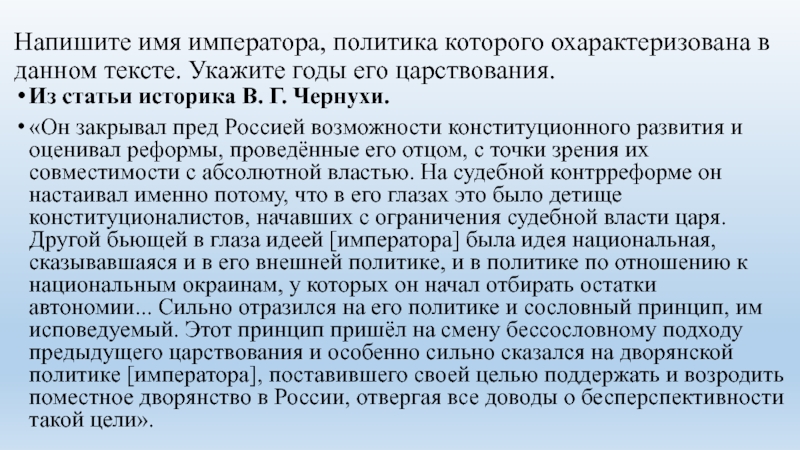 Напишите имя императора, политика которого охарактеризована в данном тексте. Укажите годы его царствования.

• Из статьи историка В. Г. Чернухи.

• «Он закрывал пред Россией возможности конституционного развития и оценивал реформы, проведённые его отцом, с точки зрения их совместимости с абсолютной властью. На судебной контрреформе он настаивал именно потому, что в его глазах это было детище конституционалистов, начавших с ограничения судебной власти царя. Другой бьющей в глаза идеей [императора] была идея национальная, сказывавшаяся и в его внешней политике, и в политике по отношению к национальным окраинам, у которых он начал отбирать остатки автономии... Сильно отразился на его политике и сословный принцип, им исповедуемый. Этот принцип пришёл на смену бессословному подходу предыдущего царствования и особенно сильно сказался на дворянской политике [императора], поставившего своей целью поддержать и возродить поместное дворянство в России, отвергая все доводы о бесперспективности такой цели».